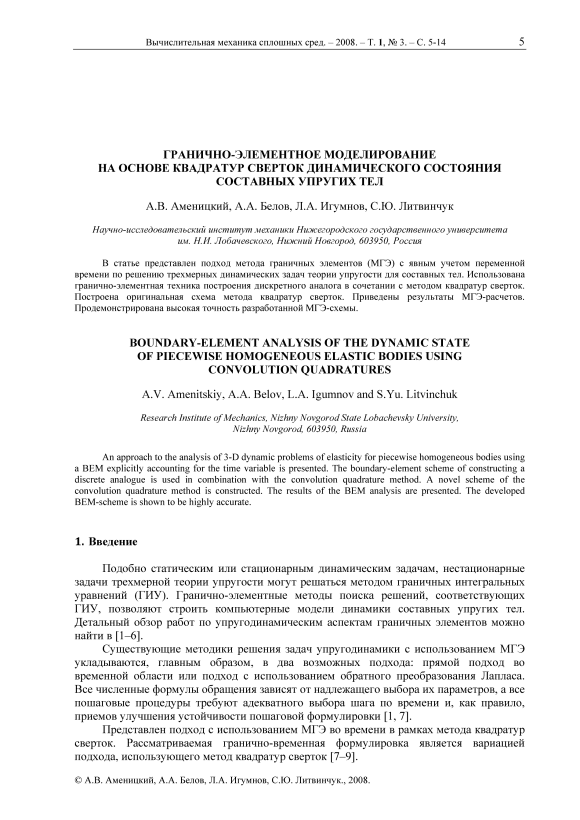 Вычислительная механика сплошных сред. – 2008. – Т. 1, № 3. – С. 5-14 5

ГРАНИЧНО-ЭЛЕМЕНТНОЕ МОДЕЛИРОВАНИЕ НА ОСНОВЕ КВАДРАТУР СВЕРТОК ДИНАМИЧЕСКОГО СОСТОЯНИЯ СОСТАВНЫХ УПРУГИХ ТЕЛ

А.В. Аменицкий, А.А. Белов, Л.А. Игумнов, С.Ю. Литвинчук

Научно-исследовательский институт механики Нижегородского государственного университета им. Н.И. Лобачевского, Нижний Новгород, 603950, Россия

В статье представлен подход метода граничных элементов (МГЭ) с явным учетом переменной времени по решению трехмерных динамических задач теории упругости для составных тел. Использована гранично-элементная техника построения дискретного аналога в сочетании с методом квадратур сверток. Построена оригинальная схема метода квадратур сверток. Приведены результаты МГЭ-расчетов. Продемонстрирована высокая точность разработанной МГЭ-схемы.

BOUNDARY-ELEMENT ANALYSIS OF THE DYNAMIC STATE OF PIECEWISE HOMOGENEOUS ELASTIC BODIES USING CONVOLUTION QUADRATURES

A.V. Amenitskiy, A.A. Belov, L.A. Igumnov and S.Yu. Litvinchuk

Research Institute of Mechanics, Nizhny Novgorod State Lobachevsky University, Nizhny Novgorod, 603950, Russia

An approach to the analysis of 3-D dynamic problems of elasticity for piecewise homogeneous bodies using a BEM explicitly accounting for the time variable is presented. The boundary-element scheme of constructing a discrete analogue is used in combination with the convolution quadrature method. A novel scheme of the convolution quadrature method is constructed. The results of the BEM analysis are presented. The developed BEM-scheme is shown to be highly accurate.

1. Введение

Подобно статическим или стационарным динамическим задачам, нестационарные задачи трехмерной теории упругости могут решаться методом граничных интегральных уравнений (ГИУ). Гранично-элементные методы поиска решений, соответствующих ГИУ, позволяют строить компьютерные модели динамики составных упругих тел. Детальный обзор работ по упругодинамическим аспектам граничных элементов можно найти в [1–6].

Существующие методики решения задач упругодинамики с использованием МГЭ укладываются, главным образом, в два возможных подхода: прямой подход во временной области или подход с использованием обратного преобразования Лапласа. Все численные формулы обращения зависят от надлежащего выбора их параметров, а все пошаговые процедуры требуют адекватного выбора шага по времени и, как правило, приемов улучшения устойчивости пошаговой формулировки [1, 7].

Представлен подход с использованием МГЭ во времени в рамках метода квадратур сверток. Рассматриваемая гранично-временная формулировка является вариацией подхода, использующего метод квадратур сверток [7–9].

© А.В. Аменицкий, А.А. Белов, Л.А. Игумнов, С.Ю. Литвинчук., 2008.